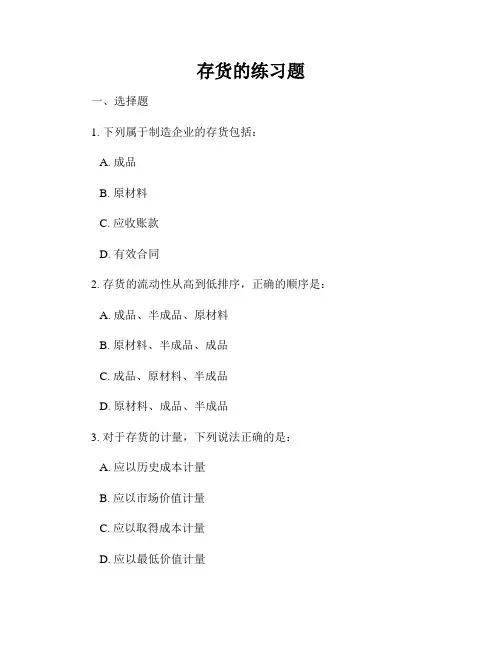 存货的练习题

一、选择题

1. 下列属于制造企业的存货包括：

A. 成品

B. 原材料

C. 应收账款

D. 有效合同

2. 存货的流动性从高到低排序，正确的顺序是：

A. 成品、半成品、原材料

B. 原材料、半成品、成品

C. 成品、原材料、半成品

D. 原材料、成品、半成品

3. 对于存货的计量，下列说法正确的是：

A. 应以历史成本计量

B. 应以市场价值计量

C. 应以取得成本计量

D. 应以最低价值计量